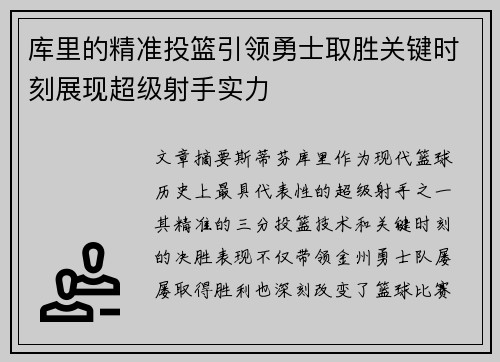 库里的精准投篮引领勇士取胜关键时刻展现超级射手实力

文章摘要斯蒂芬库里作为现代篮球历史上最具代表性的超级射手之一其精准的三分投篮技术和关键时刻的决胜表现不仅带领金州勇士队屡屡取得胜利也深刻改变了篮球比赛